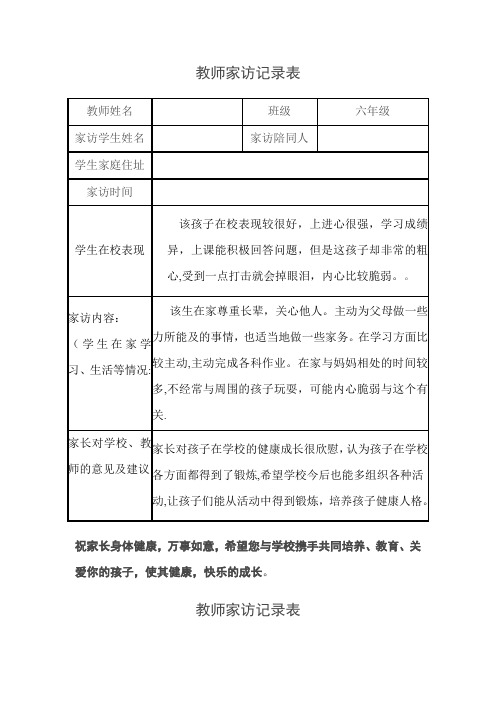 教师家访记录表

| 教师姓名 |  | 班级 | 六年级 |
|---|---|---|---|
| 家访学生姓名 |  | 家访陪同人 |  |
| 学生家庭住址 |  |  |  |
| 家访时间 |  |  |  |
| 学生在校表现 | 该孩子在校表现较很好，上进心很强，学习成绩异，上课能积极回答问题，但是这孩子却非常的粗心,受到一点打击就会掉眼泪，内心比较脆弱。。 |  |  |
| 家访内容：（学生在家学习、生活等情况： | 该生在家尊重长辈，关心他人。主动为父母做一些力所能及的事情，也适当地做一些家务。在学习方面比较主动,主动完成各科作业。在家与妈妈相处的时间较多,不经常与周围的孩子玩耍，可能内心脆弱与这个有关. |  |  |
| 家长对学校、教师的意见及建议 | 家长对孩子在学校的健康成长很欣慰，认为孩子在学校各方面都得到了锻炼,希望学校今后也能多组织各种活动,让孩子们能从活动中得到锻炼，培养孩子健康人格。 |  |  |

祝家长身体健康，万事如意，希望您与学校携手共同培养、教育、关爱你的孩子，使其健康，快乐的成长。

教师家访记录表